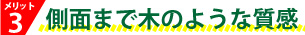 メリット
3
側面まで木のような質感